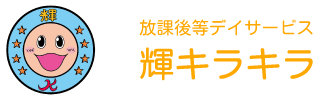 輝

放課後等デイサービス
輝キラキラ